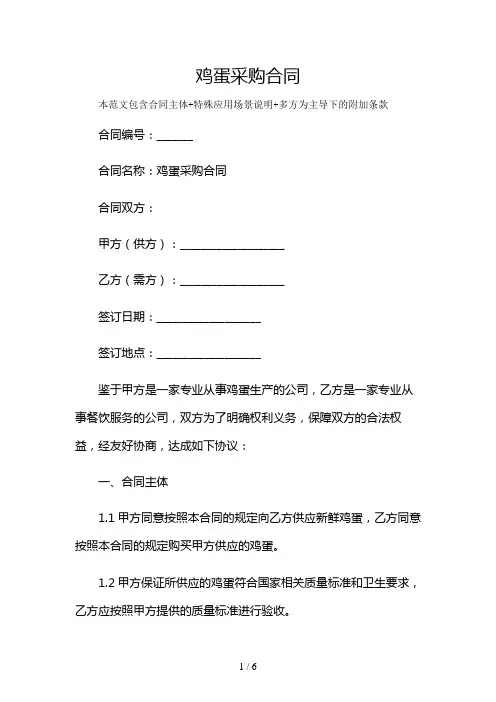 鸡蛋采购合同

本范文包含合同主体+特殊应用场景说明+多方为主导下的附加条款

合同编号：______

合同名称：鸡蛋采购合同

合同双方：

甲方（供方）：__________________

乙方（需方）：__________________

签订日期：__________________

签订地点：__________________

鉴于甲方是一家专业从事鸡蛋生产的公司，乙方是一家专业从事餐饮服务的公司，双方为了明确权利义务，保障双方的合法权益，经友好协商，达成如下协议：

一、合同主体

1.1 甲方同意按照本合同的规定向乙方供应新鲜鸡蛋，乙方同意按照本合同的规定购买甲方供应的鸡蛋。

1.2 甲方保证所供应的鸡蛋符合国家相关质量标准和卫生要求，乙方应按照甲方提供的质量标准进行验收。

1 / 6